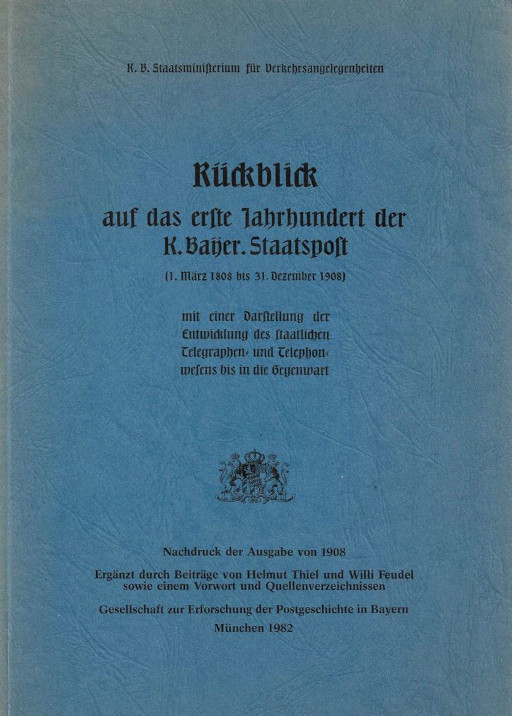 K. B. Staatsministerium für Verkehrsangelegenheiten

Rückblick
auf das erste Jahrhundert der
K. Bayer. Staatspost
(1. März 1808 bis 31. Dezember 1908)

mit einer Darstellung der Entwicklung des staatlichen Telegraphen- und Telephonwesens bis in die Gegenwart

Nachdruck der Ausgabe von 1908

Ergänzt durch Beiträge von Helmut Thiel und Willi Feudel sowie einem Vorwort und Quellenverzeichnissen

Gesellschaft zur Erforschung der Postgeschichte in Bayern

München 1982